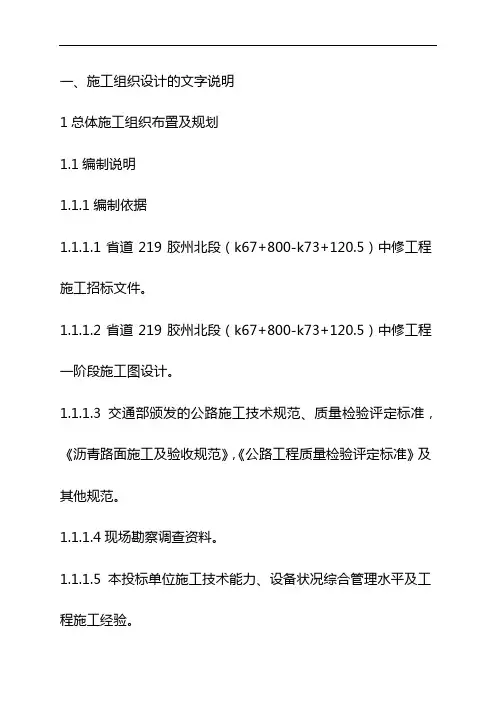 一、施工组织设计的文字说明

1 总体施工组织布置及规划

1.1 编制说明

1.1.1 编制依据

1.1.1.1 省道 219 胶州北段（k67+800-k73+120.5）中修工程施工招标文件。

1.1.1.2 省道 219 胶州北段（k67+800-k73+120.5）中修工程一阶段施工图设计。

1.1.1.3 交通部颁发的公路施工技术规范、质量检验评定标准，《沥青路面施工及验收规范》,《公路工程质量检验评定标准》及其他规范。

1.1.1.4 现场勘察调查资料。

1.1.1.5 本投标单位施工技术能力、设备状况综合管理水平及工程施工经验。